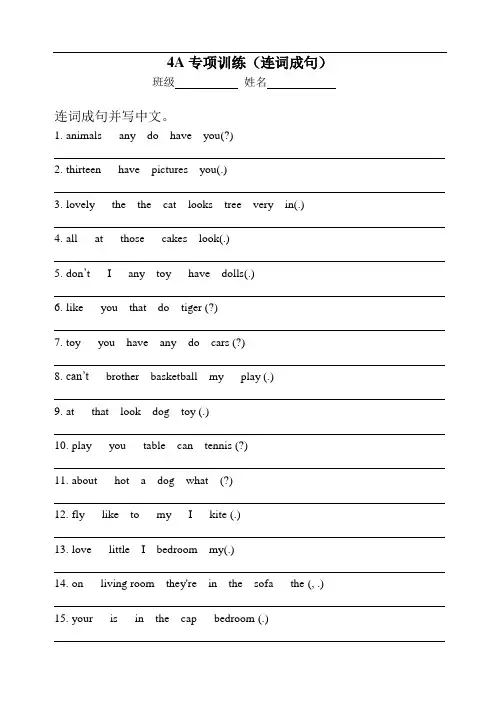 4A 专项训练（连词成句）

班级__________ 姓名__________

连词成句并写中文。

1. animals any do have you(?)

2. thirteen have pictures you(.)

3. lovely the the cat looks tree very in(.)

4. all at those cakes look(.)

5. don't I any toy have dolls(.)

6. like you that do tiger (?)

7. toy you have any do cars (?)

8. can't brother basketball my play (.)

9. at that look dog toy (.)

10. play you table can tennis (?)

11. about hot a dog what (?)

12. fly like to my I kite (.)

13. love little I bedroom my(.)

14. on living room they're in the sofa the (, .)

15. your is in the cap bedroom (.)